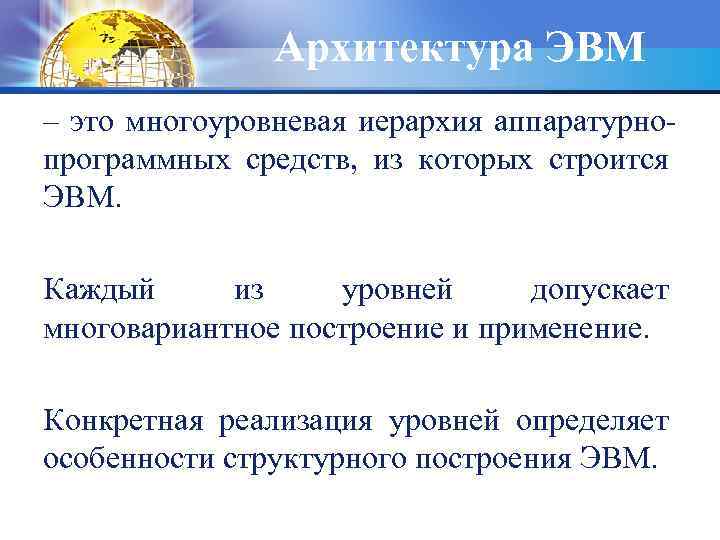 Архитектура ЭВМ

– это многоуровневая иерархия аппаратурно-программных средств, из которых строится ЭВМ.

Каждый из уровней допускает многовариантное построение и применение.

Конкретная реализация уровней определяет особенности структурного построения ЭВМ.